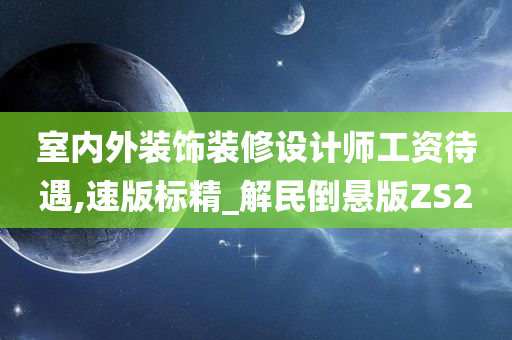 室内外装饰装修设计师工资待遇,速版标精_解民倒悬版ZS2